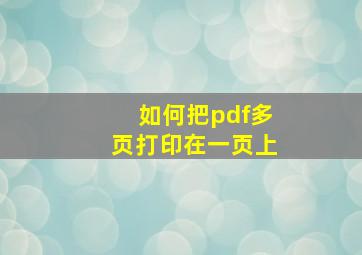 如何把pdf多页打印在一页上